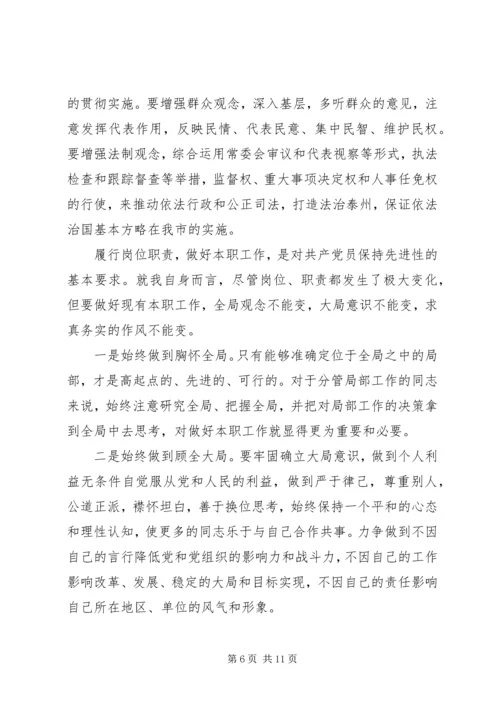 的贯彻实施。要增强群众观念，深入基层，多听群众的意见，注意发挥代表作用，反映民情、代表民意、集中民智、维护民权。要增强法制观念，综合运用常委会审议和代表视察等形式，执法检查和跟踪督查等举措，监督权、重大事项决定权和人事任免权的行使，来推动依法行政和公正司法，打造法治泰州，保证依法治国基本方略在我市的实施。

履行岗位职责，做好本职工作，是对共产党员保持先进性的基本要求。就我自身而言，尽管岗位、职责都发生了极大变化，但要做好现有本职工作，全局观念不能变，大局意识不能变，求真务实的作风不能变。

一是始终做到胸怀全局。只有能够准确定位于全局之中的局部，才是高起点的、先进的、可行的。对于分管局部工作的同志来说，始终注意研究全局、把握全局，并把对局部工作的决策拿到全局中去思考，对做好本职工作就显得更为重要和必要。

二是始终做到顾全大局。要牢固确立大局意识，做到个人利益无条件自觉服从党和人民的利益，做到严于律己，尊重别人，公道正派，襟怀坦白，善于换位思考，始终保持一个平和的心态和理性认知，使更多的同志乐于与自己合作共事。力争做到不因自己的言行降低党和党组织的影响力和战斗力，不因自己的工作影响改革、发展、稳定的大局和目标实现，不因自己的责任影响自己所在地区、单位的风气和形象。

第 6 页 共 11 页